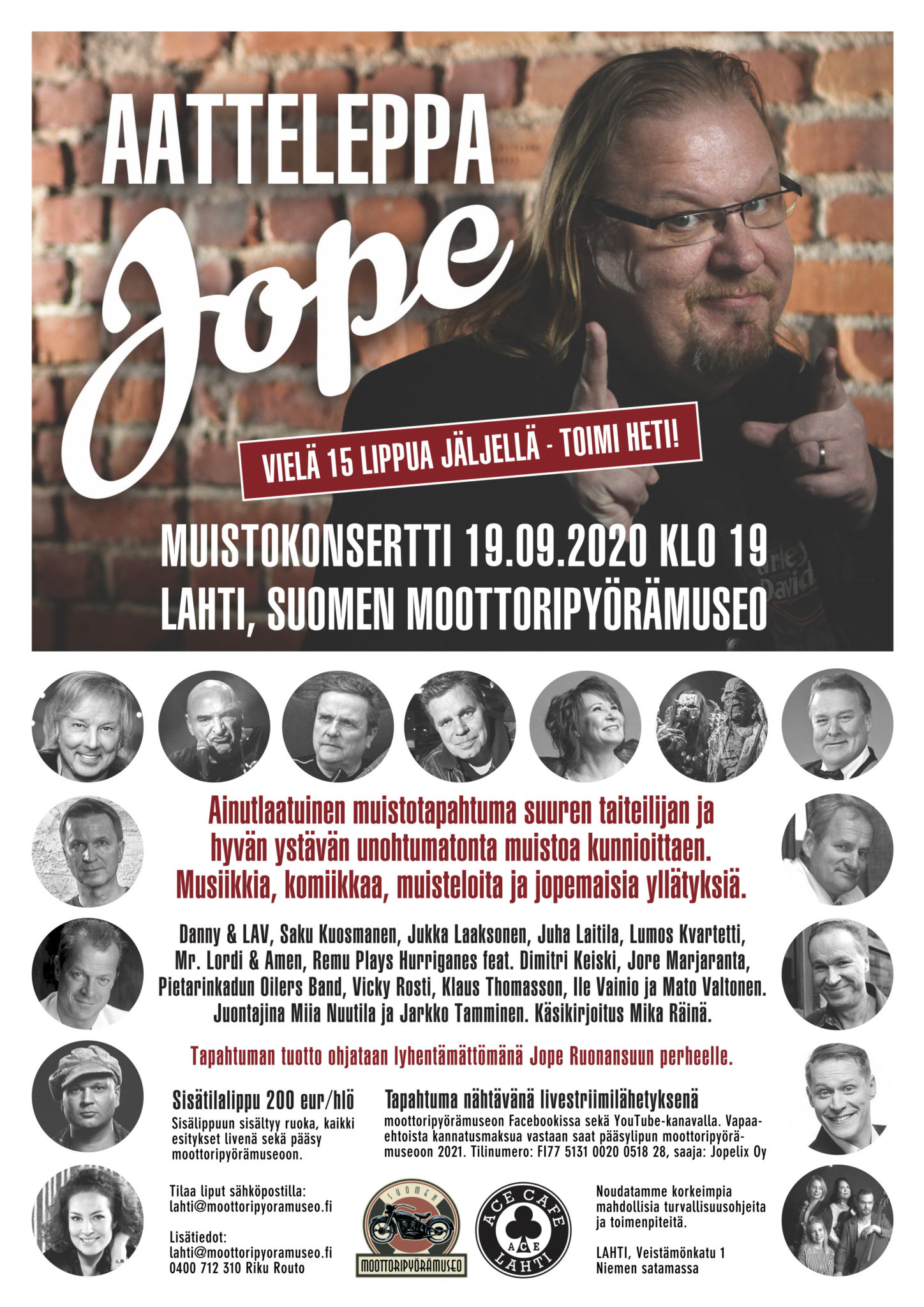 AATTELEPPA

Jope

VIELÄ 15 LIPPUA JÄLJELLÄ - TOIMI HETI!

MUISTOKONSERTTI 19.09.2020 KLO 19
LAHTI, SUOMEN MOOTTORIPYÖRÄMUSEO

Ainutlaatuinen muistotapahtuma suuren taiteilijan ja hyvän ystävän unohtumatonta muistoa kunnioittaen. Musiikkia, komiikkaa, muisteloita ja jopemaisia yllätyksiä.

Danny & LAV, Saku Kuosmanen, Jukka Laaksonen, Juha Laitila, Lumos Kvartetti, Mr. Lordi & Amen, Remu Plays Hurriganes feat. Dimitri Keiski, Jore Marjaranta, Pietarinkadun Oilers Band, Vicky Rosti, Klaus Thomasson, Ile Vainio ja Mato Valtonen. Juontajina Miia Nuutila ja Jarkko Tamminen. Käsikirjoitus Mika Räinä.

Tapahtuman tuotto ohjataan lyhentämättömänä Jope Ruonansuun perheelle.

Sisätilalippu 200 eur/hlö
Sisälippuun sisältyy ruoka, kaikki esitykset livenä sekä pääsy moottoripyörämuseoon.

Tapahtuma nähtävänä livestriimilähetyksenä
moottoripyörämuseon Facebookissa sekä YouTube-kanavalla. Vapaaehtoista kannatusmaksua vastaan saat pääsylipun moottoripyörämuseoon 2021. Tilinumero: FI77 5131 0020 0518 28, saaja: Jopelix Oy

Tilaa liput sähköpostilla:
lahti@moottoripyoramuseo.fi

Lisätiedot:
lahti@moottoripyoramuseo.fi
0400 712 310 Riku Routo

SUOMEN MOOTTORIPYÖRÄMUSEO

ACE CAFE ACE LAHTI

Noudatamme korkeimpia mahdollisia turvallisuusohjeita ja toimenpiteitä.

LAHTI, Veistämönkatu 1
Niemen satamassa